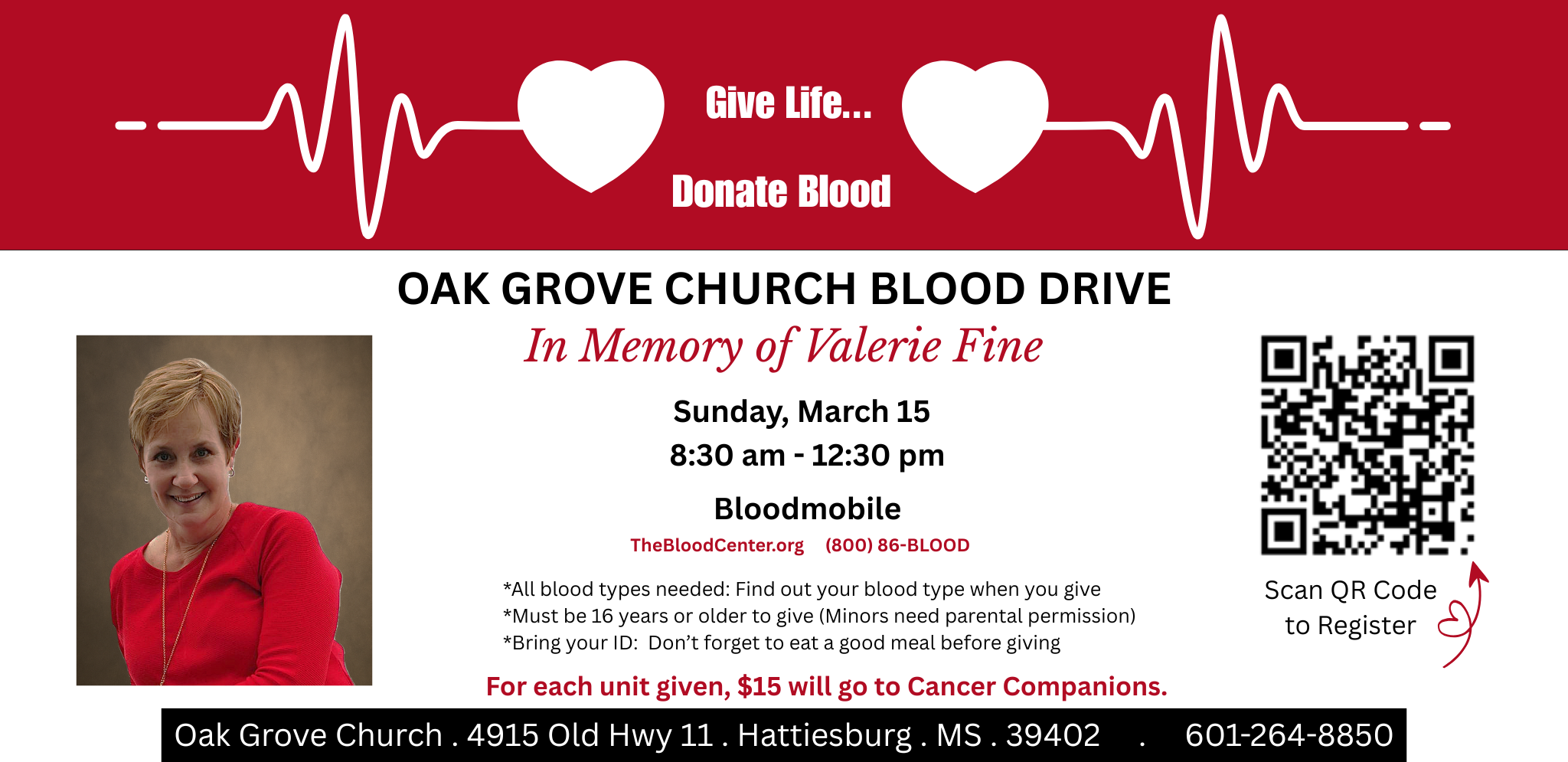 Give Life...

Donate Blood

OAK GROVE CHURCH BLOOD DRIVE

In Memory of Valerie Fine

Sunday, March 15
8:30 am - 12:30 pm

Bloodmobile

TheBloodCenter.org (800) 86-BLOOD

*All blood types needed: Find out your blood type when you give
*Must be 16 years or older to give (Minors need parental permission)
*Bring your ID: Don't forget to eat a good meal before giving

For each unit given, $15 will go to Cancer Companions.

Scan QR Code
to Register

Oak Grove Church . 4915 Old Hwy 11 . Hattiesburg . MS . 39402 . 601-264-8850